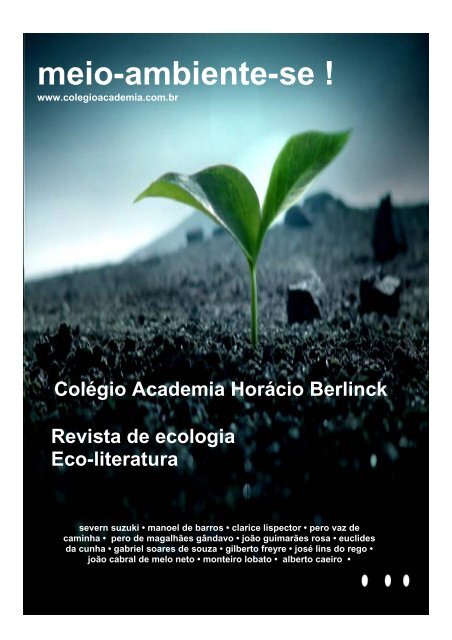 meio-ambiente-se !
www.colegioacademia.com.br

Colégio Academia Horácio Berlinck

Revista de ecologia
Eco-literatura

severn suzuki • manoel de barros • clarice lispector • pero vaz de caminha • pero de magalhães gândavo • joão guimarães rosa • euclides da cunha • gabriel soares de souza • gilberto freyre • josé lins do rego • joão cabral de melo neto • monteiro lobato • alberto caeiro •